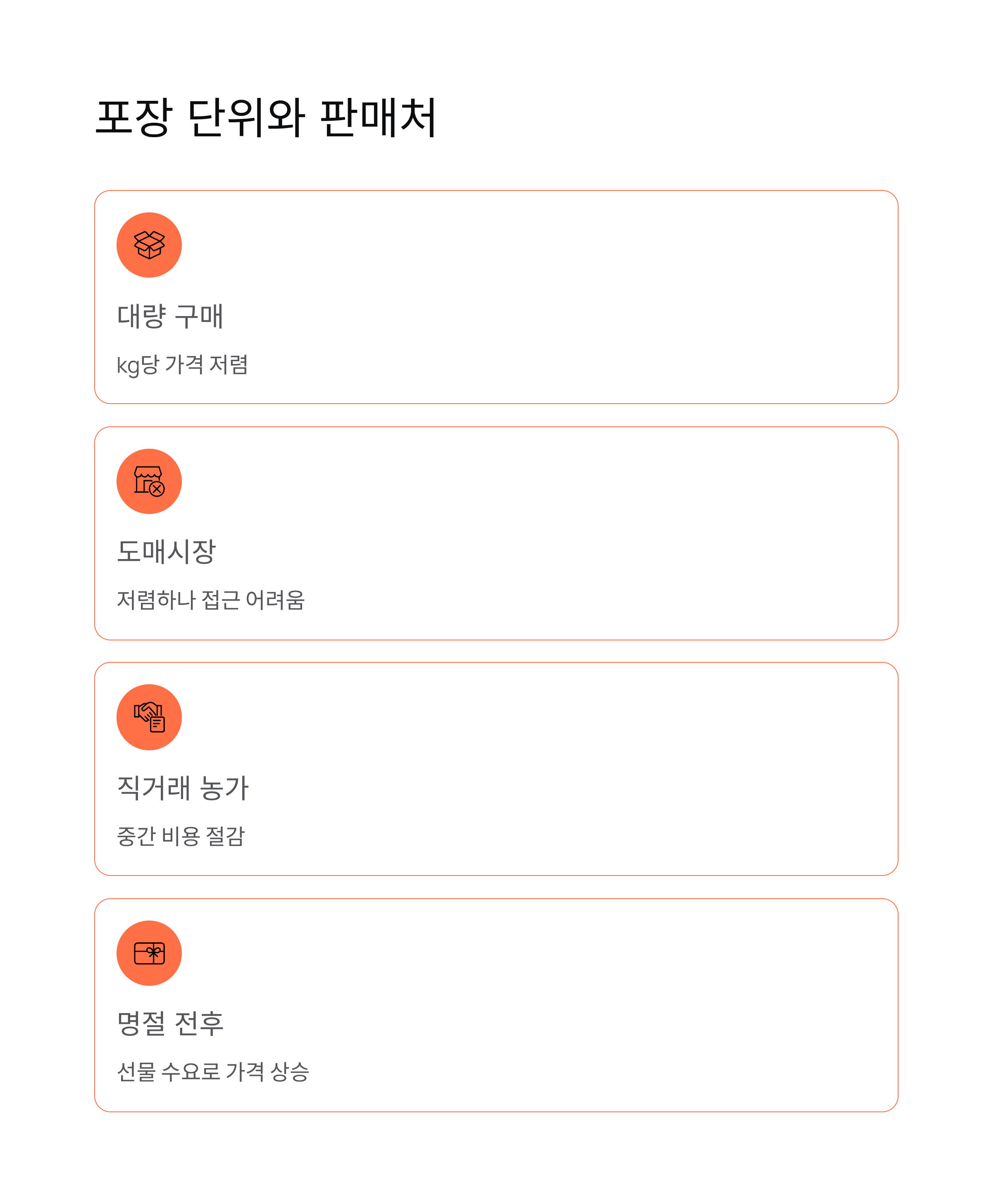 포장 단위와 판매처

대량 구매

kg당 가격 저렴

도매시장

저렴하나 접근 어려움

직거래 농가

중간 비용 절감

명절 전후

선물 수요로 가격 상승